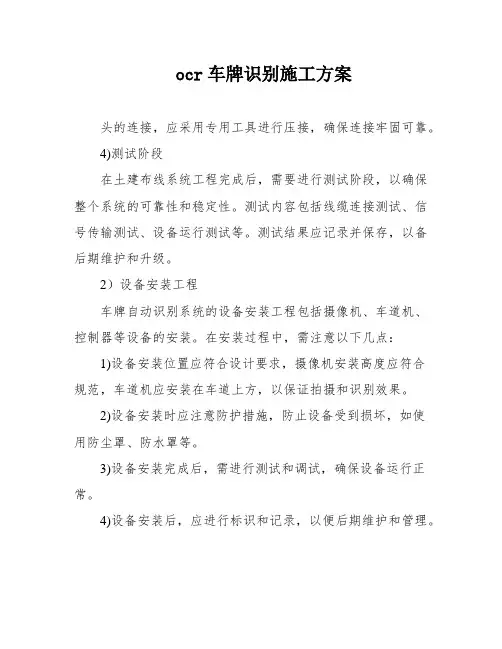 ocr 车牌识别施工方案

头的连接，应采用专用工具进行压接，确保连接牢固可靠。

4)测试阶段

在土建布线系统工程完成后，需要进行测试阶段，以确保整个系统的可靠性和稳定性。测试内容包括线缆连接测试、信号传输测试、设备运行测试等。测试结果应记录并保存，以备后期维护和升级。

2）设备安装工程

车牌自动识别系统的设备安装工程包括摄像机、车道机、控制器等设备的安装。在安装过程中，需注意以下几点：

1)设备安装位置应符合设计要求，摄像机安装高度应符合规范，车道机应安装在车道上方，以保证拍摄和识别效果。

2)设备安装时应注意防护措施，防止设备受到损坏，如使用防尘罩、防水罩等。

3)设备安装完成后，需进行测试和调试，确保设备运行正常。

4)设备安装后，应进行标识和记录，以便后期维护和管理。